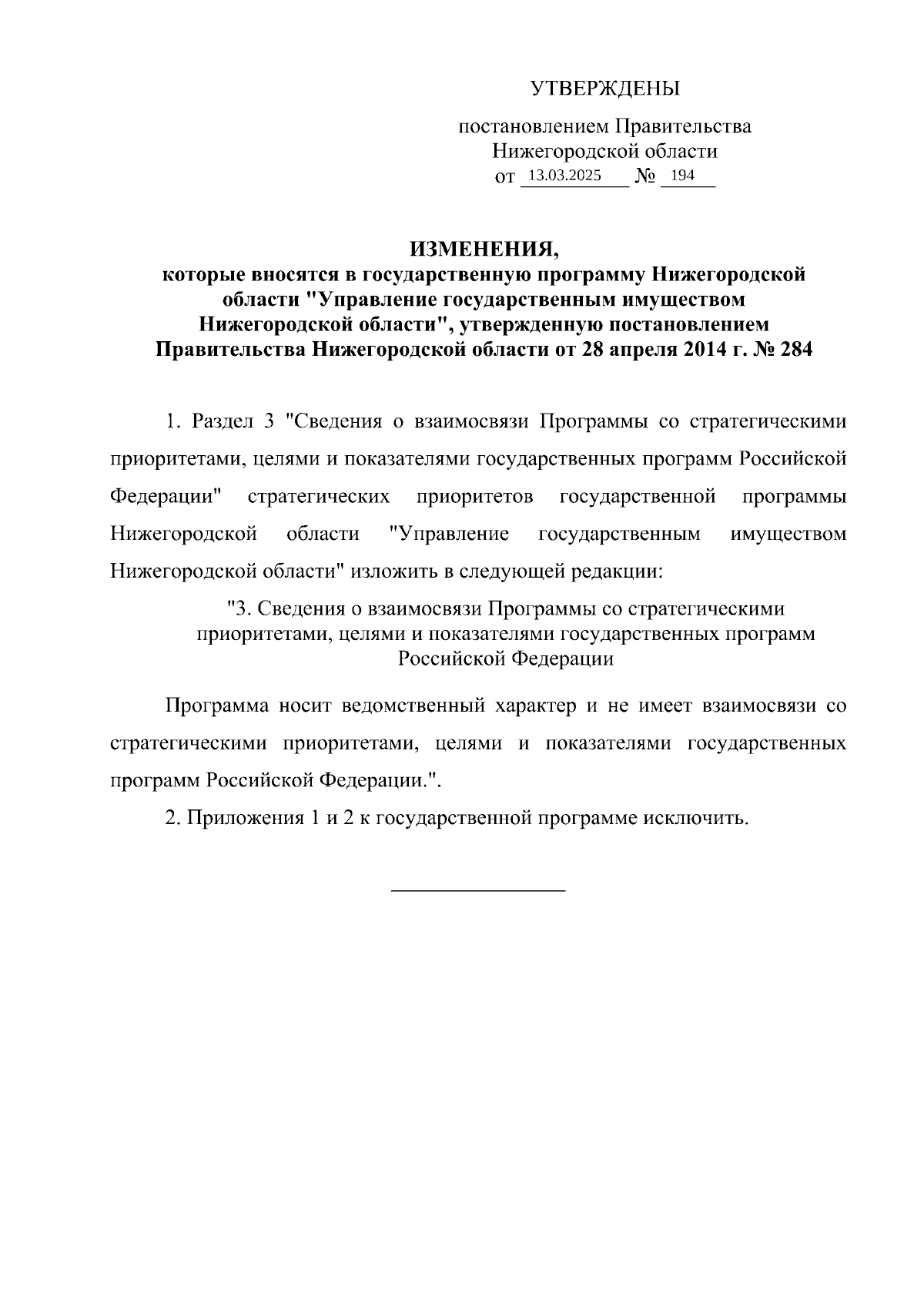 УТВЕРЖДЕНЫ

постановлением Правительства Нижегородской области от 13.03.2025 № 194

ИЗМЕНЕНИЯ,
которые вносятся в государственную программу Нижегородской области "Управление государственным имуществом Нижегородской области", утвержденную постановлением Правительства Нижегородской области от 28 апреля 2014 г. № 284

1. Раздел 3 "Сведения о взаимосвязи Программы со стратегическими приоритетами, целями и показателями государственных программ Российской Федерации" стратегических приоритетов государственной программы Нижегородской области "Управление государственным имуществом Нижегородской области" изложить в следующей редакции:

"3. Сведения о взаимосвязи Программы со стратегическими приоритетами, целями и показателями государственных программ Российской Федерации

Программа носит ведомственный характер и не имеет взаимосвязи со стратегическими приоритетами, целями и показателями государственных программ Российской Федерации.".

2. Приложения 1 и 2 к государственной программе исключить.